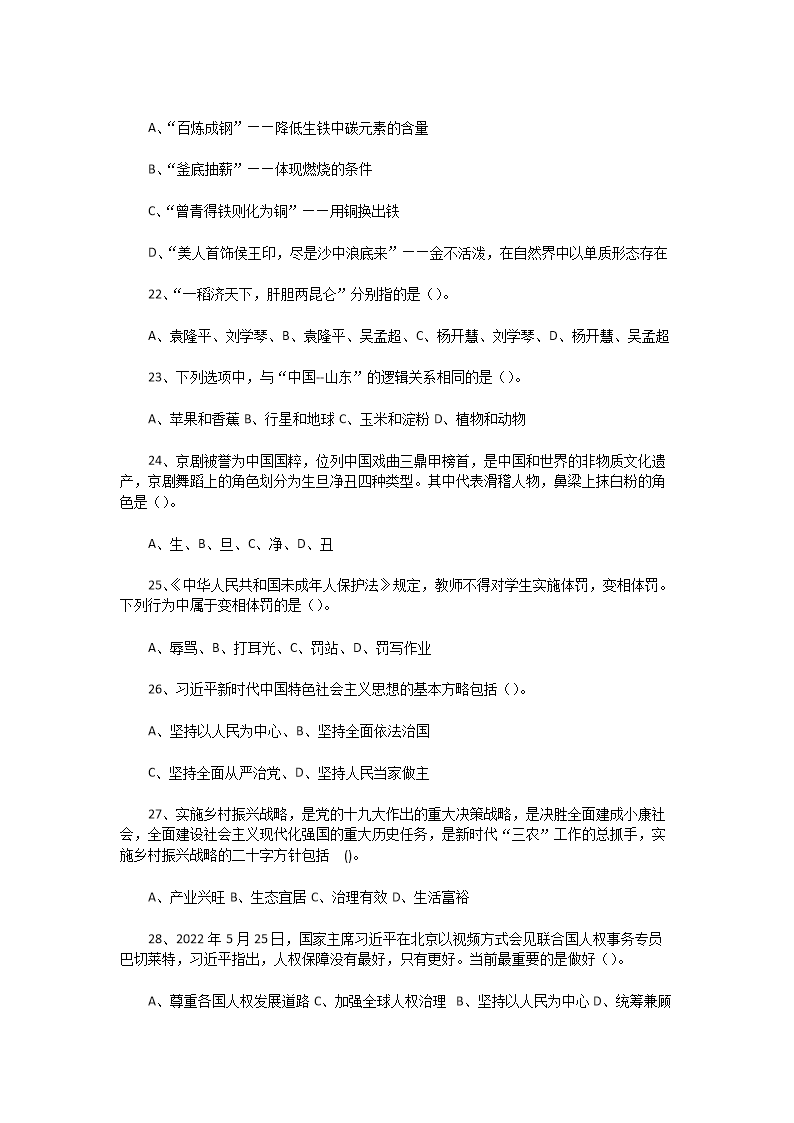 A、“百炼成钢”——降低生铁中碳元素的含量

B、“釜底抽薪”——体现燃烧的条件

C、“曾青得铁则化为铜”——用铜换出铁

D、“美人首饰侯王印，尽是沙中浪底来”——金不活泼，在自然界中以单质形态存在

22、“一稻济天下，肝胆两昆仑”分别指的是（）。

A、袁隆平、刘学琴、B、袁隆平、吴孟超、C、杨开慧、刘学琴、D、杨开慧、吴孟超

23、下列选项中，与“中国--山东”的逻辑关系相同的是（）。

A、苹果和香蕉 B、行星和地球 C、玉米和淀粉 D、植物和动物

24、京剧被誉为中国国粹，位列中国戏曲三鼎甲榜首，是中国和世界的非物质文化遗产，京剧舞蹈上的角色划分为生旦净丑四种类型。其中代表滑稽人物，鼻梁上抹白粉的角色是（）。

A、生、B、旦、C、净、D、丑

25、《中华人民共和国未成年人保护法》规定，教师不得对学生实施体罚，变相体罚。下列行为中属于变相体罚的是（）。

A、辱骂、B、打耳光、C、罚站、D、罚写作业

26、习近平新时代中国特色社会主义思想的基本方略包括（）。

A、坚持以人民为中心、B、坚持全面依法治国

C、坚持全面从严治党、D、坚持人民当家做主

27、实施乡村振兴战略，是党的十九大作出的重大决策战略，是决胜全面建成小康社会，全面建设社会主义现代化强国的重大历史任务，是新时代“三农”工作的总抓手，实施乡村振兴战略的二十字方针包括 ()。

A、产业兴旺 B、生态宜居 C、治理有效 D、生活富裕

28、2022 年 5 月 25 日，国家主席习近平在北京以视频方式会见联合国人权事务专员巴切莱特，习近平指出，人权保障没有最好，只有更好。当前最重要的是做好（）。

A、尊重各国人权发展道路 C、加强全球人权治理 B、坚持以人民为中心 D、统筹兼顾